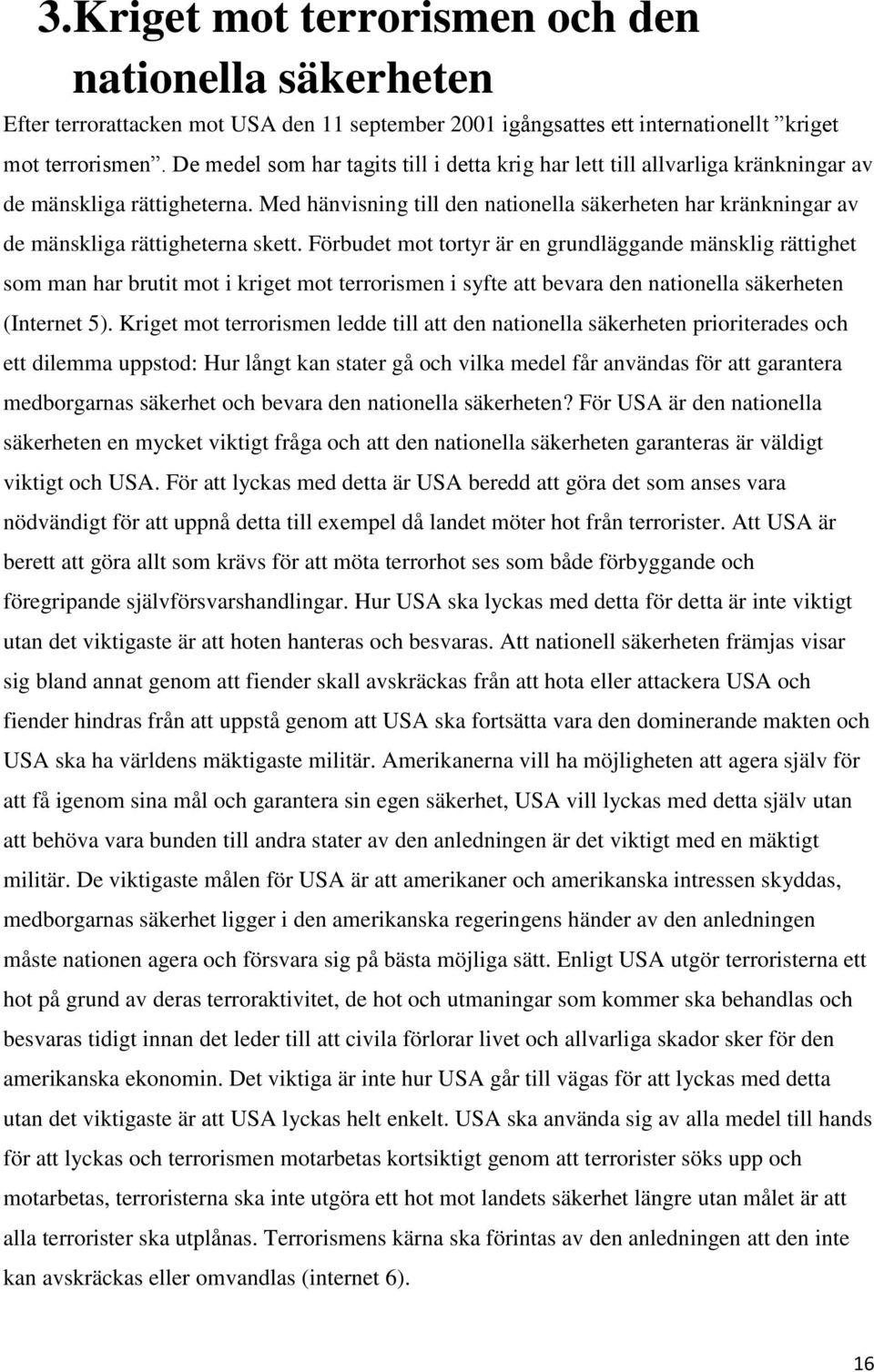 3.Kriget mot terrorismen och den nationella säkerheten

Efter terrorattacken mot USA den 11 september 2001 igångsattes ett internationellt ”kriget mot terrorismen”. De medel som har tagits till i detta krig har lett till allvarliga kränkningar av de mänskliga rättigheterna. Med hänvisning till den nationella säkerheten har kränkningar av de mänskliga rättigheterna skett. Förbudet mot tortyr är en grundläggande mänsklig rättighet som man har brutit mot i kriget mot terrorismen i syfte att bevara den nationella säkerheten (Internet 5). Kriget mot terrorismen ledde till att den nationella säkerheten prioriterades och ett dilemma uppstod: Hur långt kan stater gå och vilka medel får användas för att garantera medborgarnas säkerhet och bevara den nationella säkerheten? För USA är den nationella säkerheten en mycket viktigt fråga och att den nationella säkerheten garanteras är väldigt viktigt och USA. För att lyckas med detta är USA beredd att göra det som anses vara nödvändigt för att uppnå detta till exempel då landet möter hot från terrorister. Att USA är berett att göra allt som krävs för att möta terrorhot ses som både förbyggande och föregripande självförsvarshandlingar. Hur USA ska lyckas med detta för detta är inte viktigt utan det viktigaste är att hoten hanteras och besvaras. Att nationell säkerheten främjas visar sig bland annat genom att fiender skall avskräckas från att hota eller attackera USA och fiender hindras från att uppstå genom att USA ska fortsätta vara den dominerande makten och USA ska ha världens mäktigaste militär. Amerikanerna vill ha möjligheten att agera själv för att få igenom sina mål och garantera sin egen säkerhet, USA vill lyckas med detta själv utan att behöva vara bunden till andra stater av den anledningen är det viktigt med en mäktigt militär. De viktigaste målen för USA är att amerikaner och amerikanska intressen skyddas, medborgarnas säkerhet ligger i den amerikanska regeringens händer av den anledningen måste nationen agera och försvara sig på bästa möjliga sätt. Enligt USA utgör terroristerna ett hot på grund av deras terroraktivitet, de hot och utmaningar som kommer ska behandlas och besvaras tidigt innan det leder till att civila förlorar livet och allvarliga skador sker för den amerikanska ekonomin. Det viktiga är inte hur USA går till vägas för att lyckas med detta utan det viktigaste är att USA lyckas helt enkelt. USA ska använda sig av alla medel till hands för att lyckas och terrorismen motarbetas kortsiktigt genom att terrorister söks upp och motarbetas, terroristerna ska inte utgöra ett hot mot landets säkerhet längre utan målet är att alla terrorister ska utplånas. Terrorismens kärna ska förintas av den anledningen att den inte kan avskräckas eller omvandlas (internet 6).

16